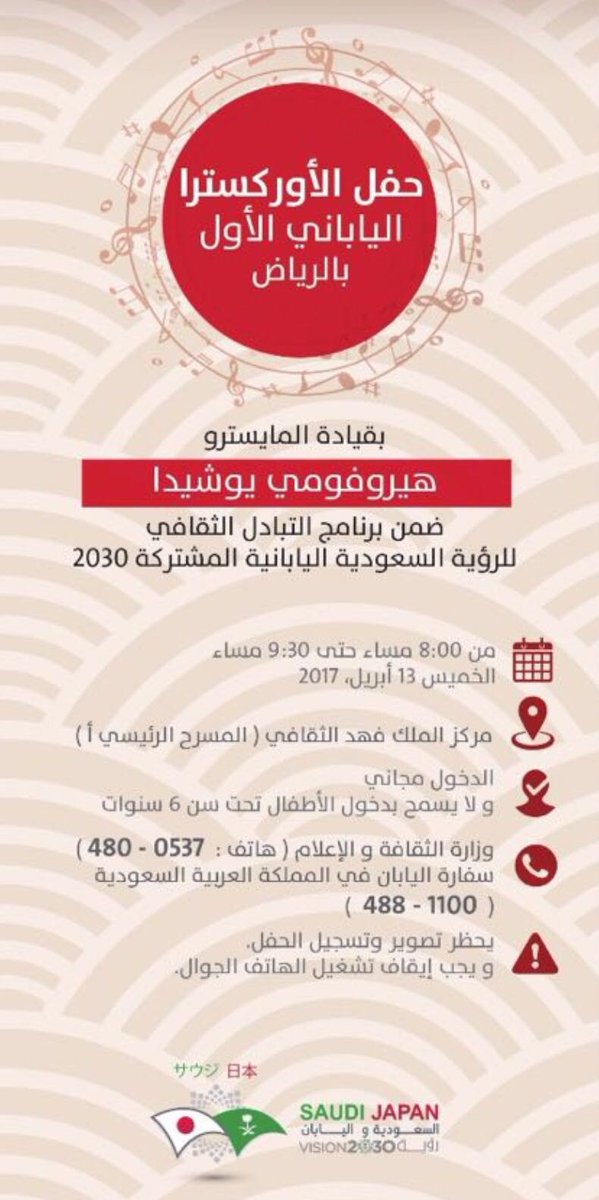 حفل الأوركسترا
الياباني الأول
بالرياض

بقيادة المايسترو
هيروفومي يوشيدا
ضمن برنامج التبادل الثقافي
للرؤية السعودية اليابانية المشتركة 2030

من 8:00 مساء حتى 9:30 مساء
الخميس 13 أبريل، 2017

مركز الملك فهد الثقافي ( المسرح الرئيسي أ )

الدخول مجاني
و لا يسمح بدخول الأطفال تحت سن 6 سنوات

وزارة الثقافة و الإعلام ( هاتف : 0537 - 480 )
سفارة اليابان في المملكة العربية السعودية
( 1100 - 488 )

يحظر تصوير وتسجيل الحفل.
و يجب إيقاف تشغيل الهاتف الجوال.

サウジ 日本
SAUDI JAPAN
السعودية و اليابان
VISION2030 رؤية